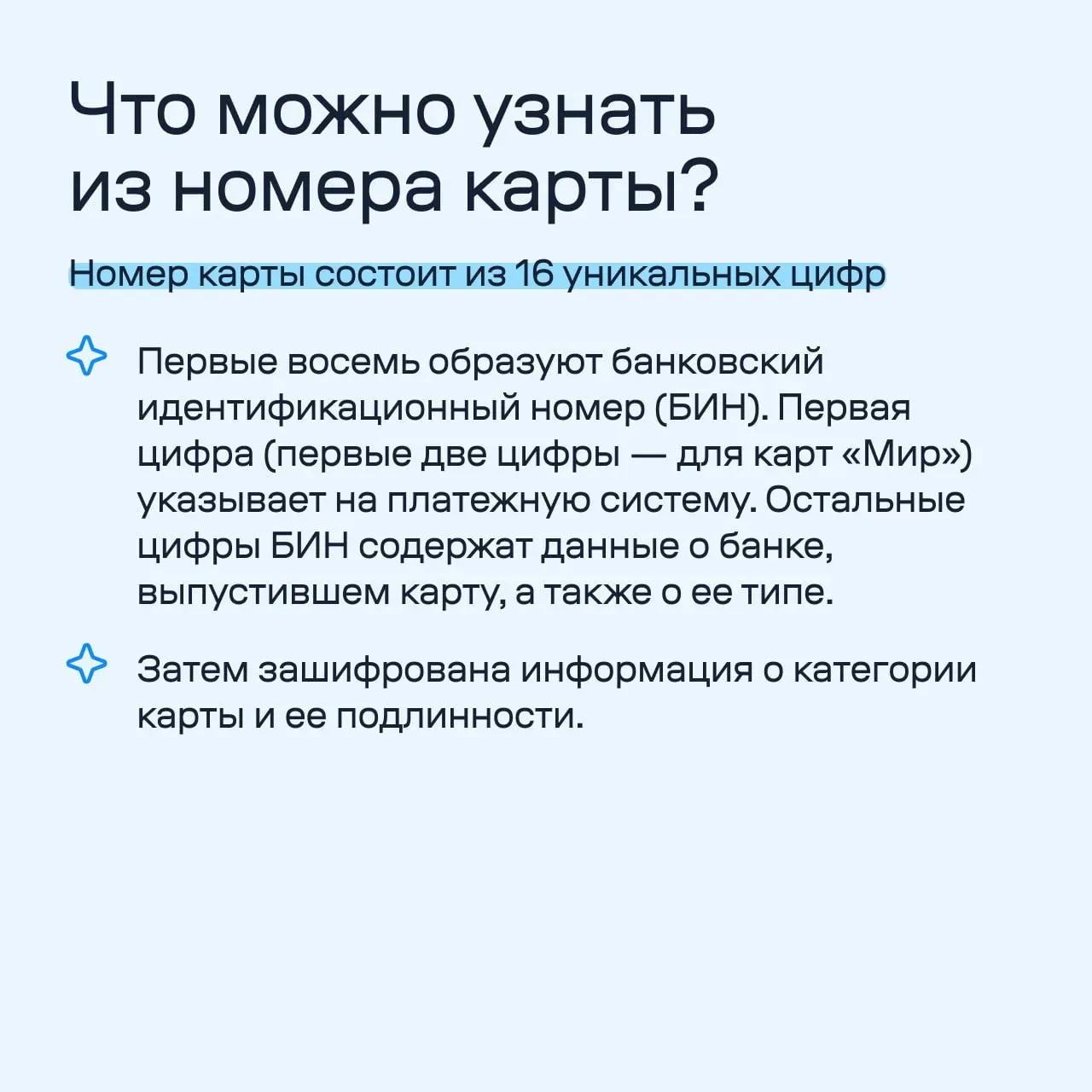 Что можно узнать из номера карты?

Номер карты состоит из 16 уникальных цифр

Первые восемь образуют банковский идентификационный номер (БИН). Первая цифра (первые две цифры — для карт «Мир») указывает на платежную систему. Остальные цифры БИН содержат данные о банке, выпустившем карту, а также о ее типе.

Затем зашифрована информация о категории карты и ее подлинности.